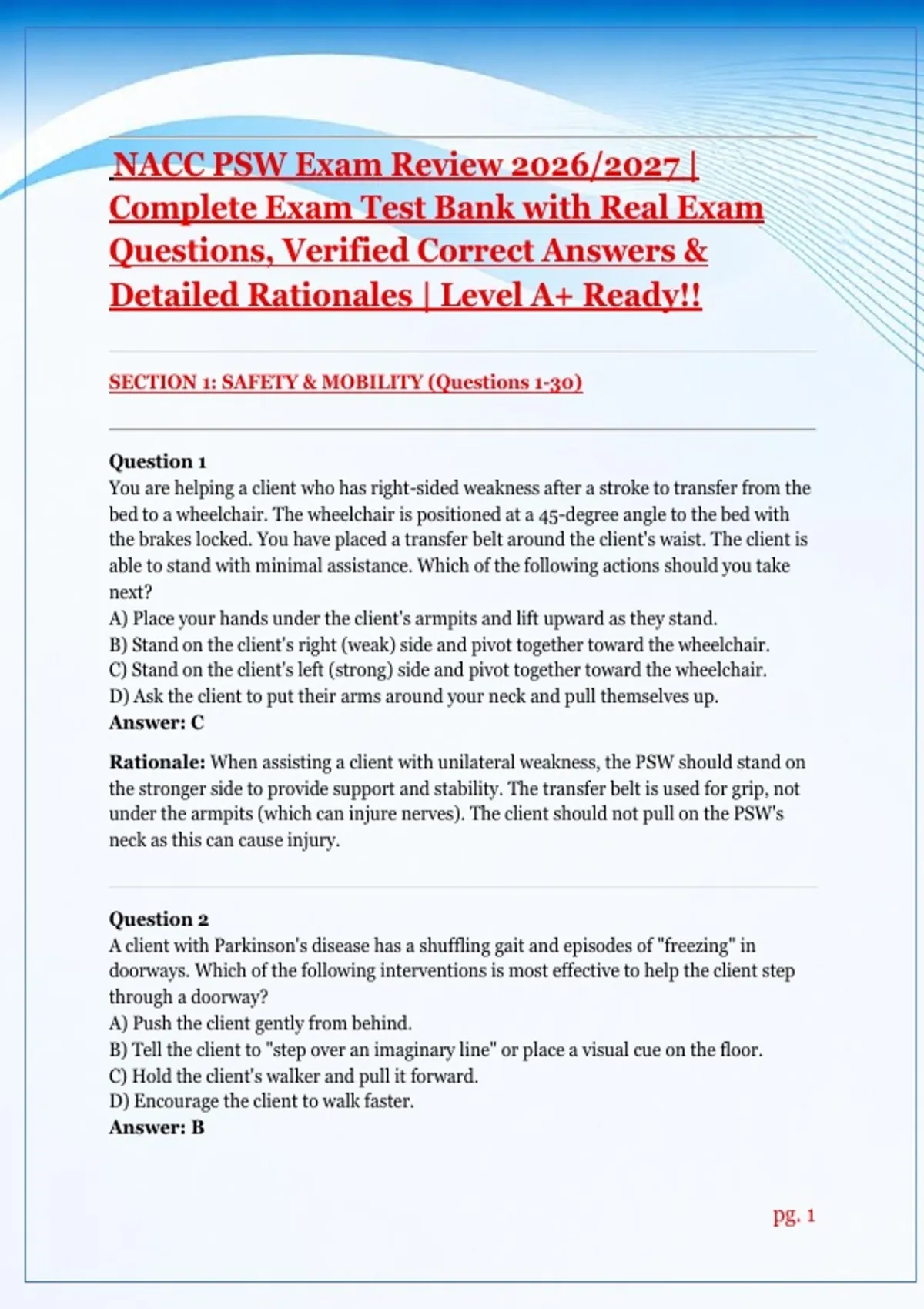 NACC PSW Exam Review 2026/2027 | Complete Exam Test Bank with Real Exam Questions, Verified Correct Answers & Detailed Rationales | Level A+ Ready!!

SECTION 1: SAFETY & MOBILITY (Questions 1-30)

Question 1
You are helping a client who has right-sided weakness after a stroke to transfer from the bed to a wheelchair. The wheelchair is positioned at a 45-degree angle to the bed with the brakes locked. You have placed a transfer belt around the client's waist. The client is able to stand with minimal assistance. Which of the following actions should you take next?
A) Place your hands under the client's armpits and lift upward as they stand.
B) Stand on the client's right (weak) side and pivot together toward the wheelchair.
C) Stand on the client's left (strong) side and pivot together toward the wheelchair.
D) Ask the client to put their arms around your neck and pull themselves up.
Answer: C

Rationale: When assisting a client with unilateral weakness, the PSW should stand on the stronger side to provide support and stability. The transfer belt is used for grip, not under the armpits (which can injure nerves). The client should not pull on the PSW's neck as this can cause injury.

Question 2
A client with Parkinson's disease has a shuffling gait and episodes of "freezing" in doorways. Which of the following interventions is most effective to help the client step through a doorway?
A) Push the client gently from behind.
B) Tell the client to "step over an imaginary line" or place a visual cue on the floor.
C) Hold the client's walker and pull it forward.
D) Encourage the client to walk faster.
Answer: B

pg. 1